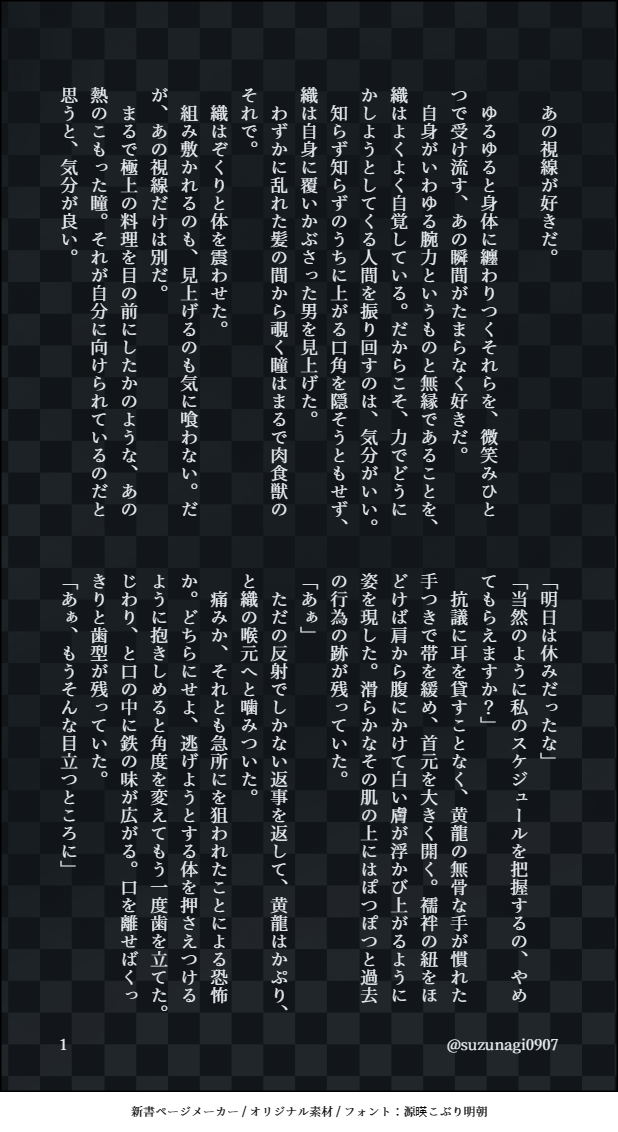 あの視線が好きだ。

ゆるゆると身体に纏わりつくそれらを、微笑みひとつで受け流す、あの瞬間がたまらなく好きだ。

自身がいわゆる腕力というものと無縁であることを、織はよくよく自覚している。だからこそ、力でどうにかしようとしてくる人間を振り回すのは、気分がいい。

知らず知らずのうちに上がる口角を隠そうともせず、織は自身に覆いかぶさった男を見上げた。

わずかに乱れた髪の間から覗く瞳はまるで肉食獣のそれで。

織はぞくりと体を震わせた。

組み敷かれるのも、見上げるのも気に喰わない。だが、あの視線だけは別だ。

まるで極上の料理を目の前にしたかのような、あの熱のこもった瞳。それが自分に向けられているのだと思うと、気分が良い。

「明日は休みだったな」

「当然のように私のスケジュールを把握するの、やめてもらえますか?」

抗議に耳を貸すことなく、黄龍の無骨な手が慣れた手つきで帯を緩め、首元を大きく開く。襦袢の紐をほどけば肩から腹にかけて白い膚が浮かび上がるように姿を現した。滑らかなその肌の上にはぽつぽつと過去の行為の跡が残っていた。

「あぁ」

ただの反射でしかない返事を返して、黄龍はかぷり、と織の喉元へと噛みついた。

痛みか、それとも急所にを狙われたことによる恐怖か。どちらにせよ、逃げようとする体を押さえつけるように抱きしめると角度を変えてもう一度歯を立てた。じわり、と口の中に鉄の味が広がる。口を離せばくっきりと歯型が残っていた。

「あぁ、もうそんな目立つところに」

1

@suzunagi0907

新書ページメーカー / オリジナル素材 / フォント：源暎こぶり明朝